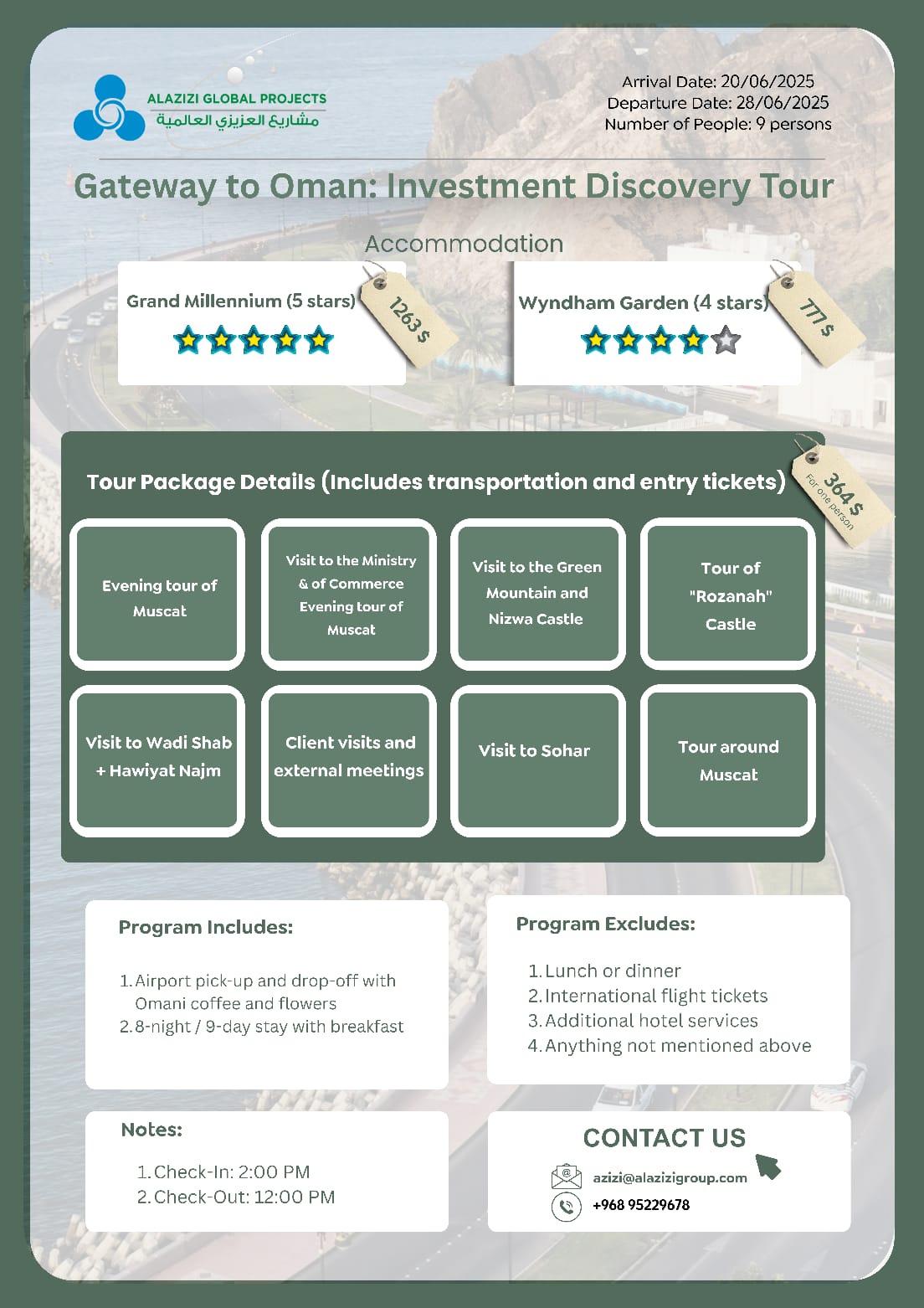 ALAZIZI GLOBAL PROJECTS
مشاريع العزيزي العالمية

Arrival Date: 20/06/2025
Departure Date: 28/06/2025
Number of People: 9 persons

Gateway to Oman: Investment Discovery Tour

Accommodation

Grand Millennium (5 stars)
1263 $

Wyndham Garden (4 stars)
777 $

Tour Package Details (Includes transportation and entry tickets)
364 $
For one person

Evening tour of Muscat

Visit to the Ministry & of Commerce Evening tour of Muscat

Visit to the Green Mountain and Nizwa Castle

Tour of "Rozanah" Castle

Visit to Wadi Shab + Hawiyat Najm

Client visits and external meetings

Visit to Sohar

Tour around Muscat

Program Includes:

1. Airport pick-up and drop-off with Omani coffee and flowers
2. 8-night / 9-day stay with breakfast

Program Excludes:

1. Lunch or dinner
2. International flight tickets
3. Additional hotel services
4. Anything not mentioned above

Notes:

1. Check-In: 2:00 PM
2. Check-Out: 12:00 PM

CONTACT US

azizi@alazizigroup.com
+968 95229678